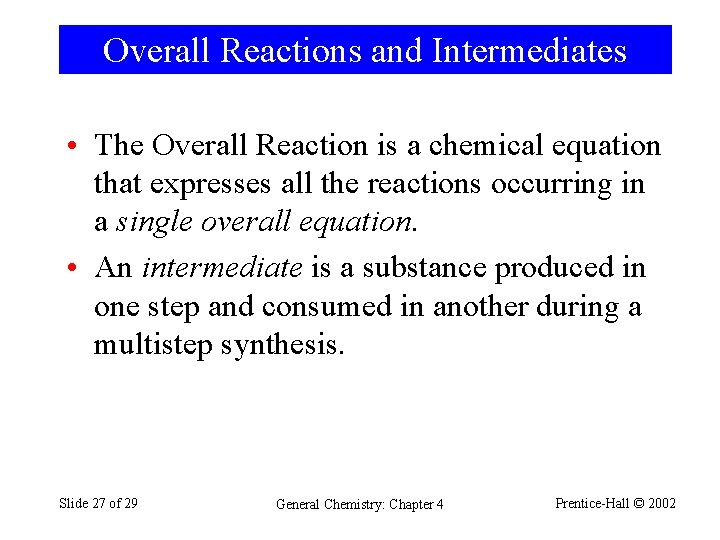 Overall Reactions and Intermediates

• The Overall Reaction is a chemical equation that expresses all the reactions occurring in a single overall equation.

• An intermediate is a substance produced in one step and consumed in another during a multistep synthesis.

Slide 27 of 29

General Chemistry: Chapter 4

Prentice-Hall © 2002